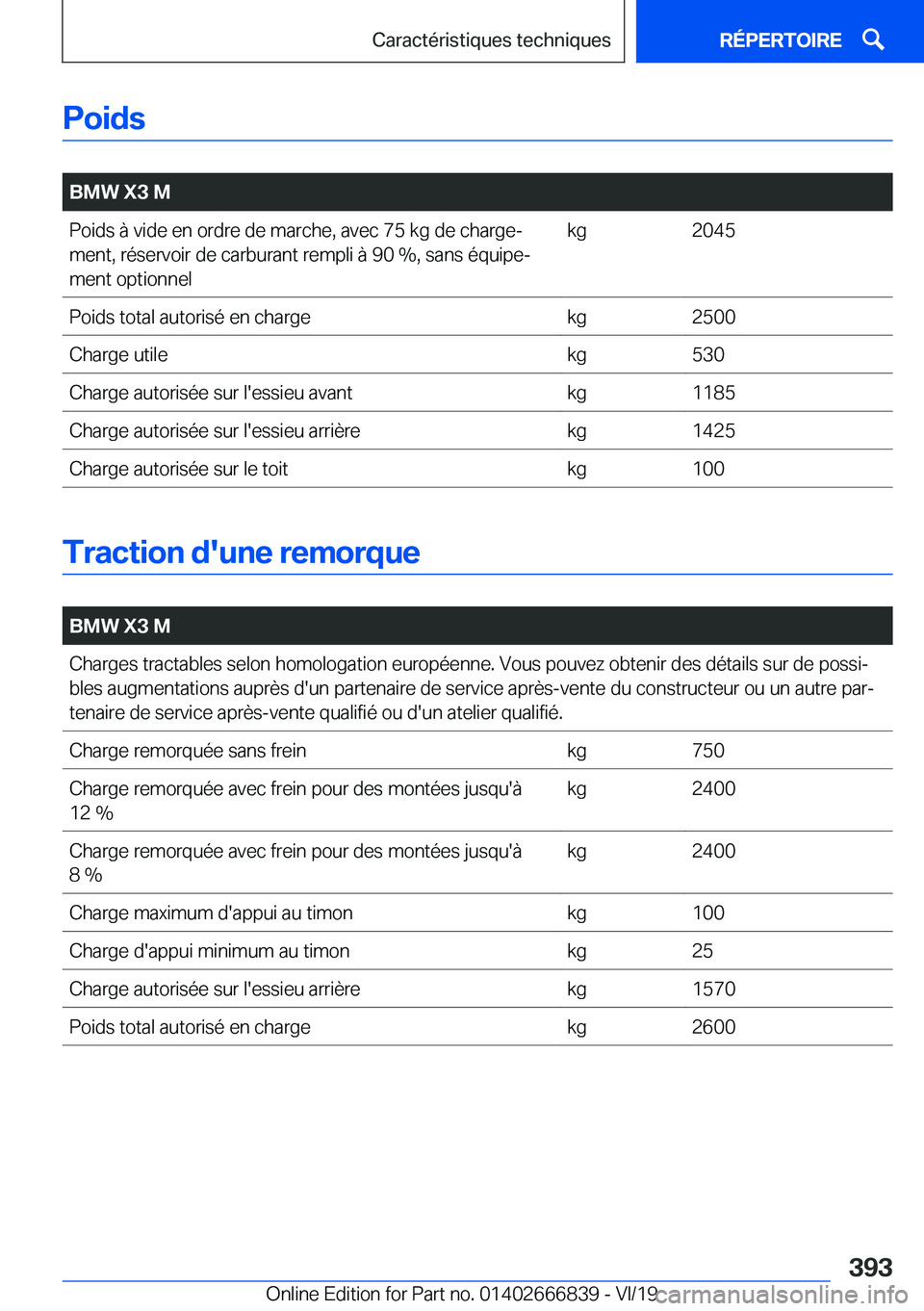 Caractéristiques techniques

RÉPERTOIRE

Poids

| BMW X3 M | | |
|---|---|---|
| Poids à vide en ordre de marche, avec 75 kg de chargement, réservoir de carburant rempli à 90 %, sans équipement optionnel | kg | 2045 |
| Poids total autorisé en charge | kg | 2500 |
| Charge utile | kg | 530 |
| Charge autorisée sur l'essieu avant | kg | 1185 |
| Charge autorisée sur l'essieu arrière | kg | 1425 |
| Charge autorisée sur le toit | kg | 100 |

Traction d'une remorque

| BMW X3 M | | |
|---|---|---|
| Charges tractables selon homologation européenne. Vous pouvez obtenir des détails sur de possibles augmentations auprès d'un partenaire de service après-vente du constructeur ou un autre partenaire de service après-vente qualifié ou d'un atelier qualifié. | | |
| Charge remorquée sans frein | kg | 750 |
| Charge remorquée avec frein pour des montées jusqu'à 12 % | kg | 2400 |
| Charge remorquée avec frein pour des montées jusqu'à 8 % | kg | 2400 |
| Charge maximum d'appui au timon | kg | 100 |
| Charge d'appui minimum au timon | kg | 25 |
| Charge autorisée sur l'essieu arrière | kg | 1570 |
| Poids total autorisé en charge | kg | 2600 |

393

Online Edition for Part no. 01402666839 - VI/19

carmanualsonline.info